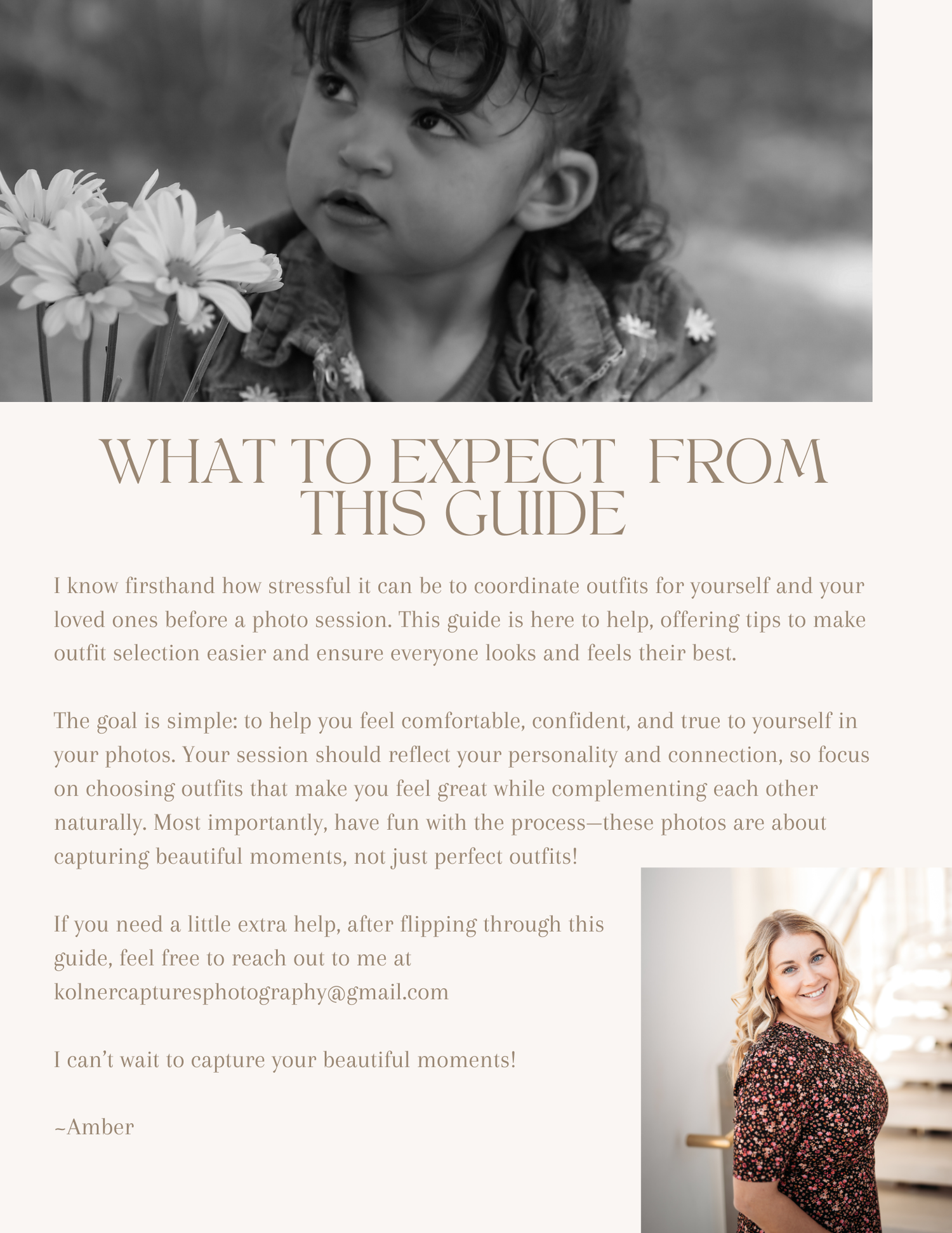 WHAT TO EXPECT FROM THIS GUIDE

I know firsthand how stressful it can be to coordinate outfits for yourself and your loved ones before a photo session. This guide is here to help, offering tips to make outfit selection easier and ensure everyone looks and feels their best.

The goal is simple: to help you feel comfortable, confident, and true to yourself in your photos. Your session should reflect your personality and connection, so focus on choosing outfits that make you feel great while complementing each other naturally. Most importantly, have fun with the process—these photos are about capturing beautiful moments, not just perfect outfits!

If you need a little extra help, after flipping through this guide, feel free to reach out to me at kolnercapturesphotography@gmail.com

I can't wait to capture your beautiful moments!

~Amber